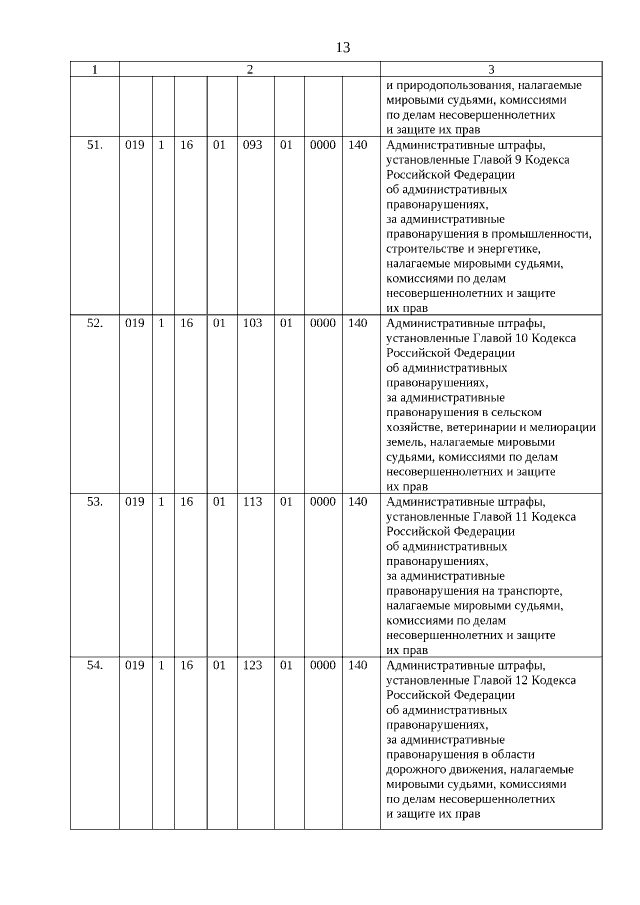 13

| 1 | 2 | | | | | | | | 3 |
|---|---|---|---|---|---|---|---|---|---|
| | | | | | | | | | и природопользования, налагаемые мировыми судьями, комиссиями по делам несовершеннолетних и защите их прав |
| 51. | 019 | 1 | 16 | 01 | 093 | 01 | 0000 | 140 | Административные штрафы, установленные Главой 9 Кодекса Российской Федерации об административных правонарушениях, за административные правонарушения в промышленности, строительстве и энергетике, налагаемые мировыми судьями, комиссиями по делам несовершеннолетних и защите их прав |
| 52. | 019 | 1 | 16 | 01 | 103 | 01 | 0000 | 140 | Административные штрафы, установленные Главой 10 Кодекса Российской Федерации об административных правонарушениях, за административные правонарушения в сельском хозяйстве, ветеринарии и мелиорации земель, налагаемые мировыми судьями, комиссиями по делам несовершеннолетних и защите их прав |
| 53. | 019 | 1 | 16 | 01 | 113 | 01 | 0000 | 140 | Административные штрафы, установленные Главой 11 Кодекса Российской Федерации об административных правонарушениях, за административные правонарушения на транспорте, налагаемые мировыми судьями, комиссиями по делам несовершеннолетних и защите их прав |
| 54. | 019 | 1 | 16 | 01 | 123 | 01 | 0000 | 140 | Административные штрафы, установленные Главой 12 Кодекса Российской Федерации об административных правонарушениях, за административные правонарушения в области дорожного движения, налагаемые мировыми судьями, комиссиями по делам несовершеннолетних и защите их прав |